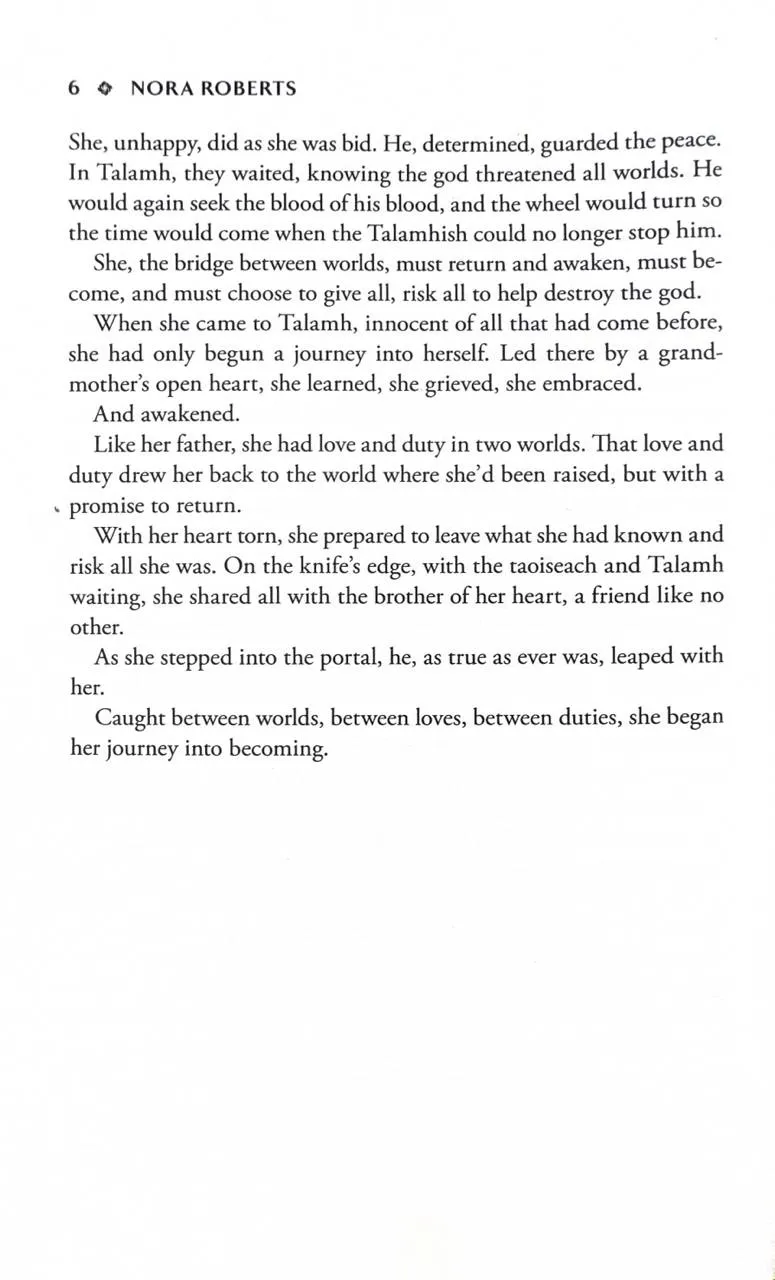 6 NORA ROBERTS

She, unhappy, did as she was bid. He, determined, guarded the peace. In Talamh, they waited, knowing the god threatened all worlds. He would again seek the blood of his blood, and the wheel would turn so the time would come when the Talamhish could no longer stop him.

She, the bridge between worlds, must return and awaken, must become, and must choose to give all, risk all to help destroy the god.

When she came to Talamh, innocent of all that had come before, she had only begun a journey into herself. Led there by a grandmother's open heart, she learned, she grieved, she embraced.

And awakened.

Like her father, she had love and duty in two worlds. That love and duty drew her back to the world where she'd been raised, but with a promise to return.

With her heart torn, she prepared to leave what she had known and risk all she was. On the knife's edge, with the taoiseach and Talamh waiting, she shared all with the brother of her heart, a friend like no other.

As she stepped into the portal, he, as true as ever was, leaped with her.

Caught between worlds, between loves, between duties, she began her journey into becoming.